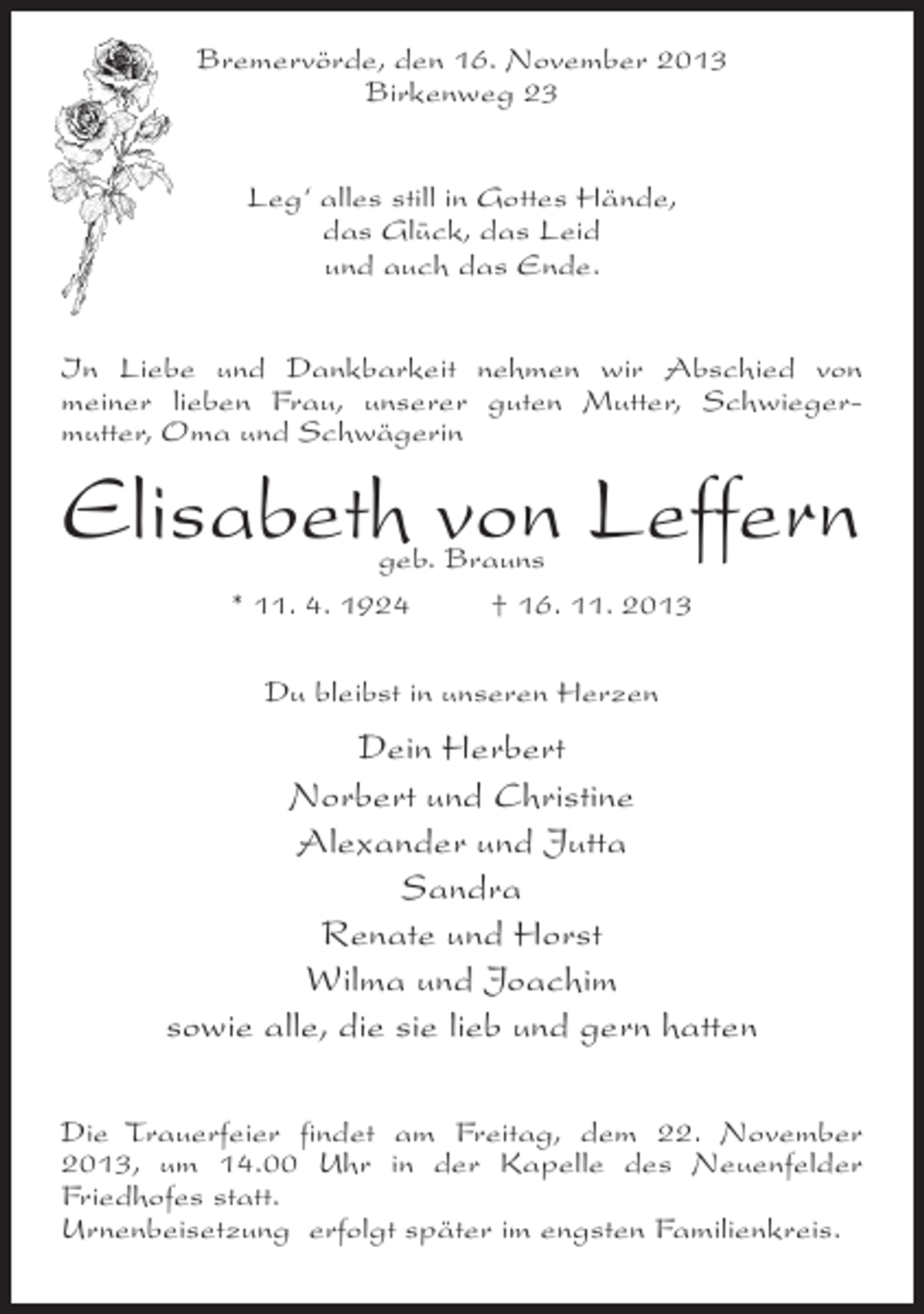 Bremervörde, den 16. November 2013
Birkenweg 23

Leg' alles still in Gottes Hände,
das Glück, das Leid
und auch das Ende.

In Liebe und Dankbarkeit nehmen wir Abschied von meiner lieben Frau, unserer guten Mutter, Schwiegermutter, Oma und Schwägerin

Elisabeth von Leffern
geb. Brauns

* 11. 4. 1924 † 16. 11. 2013

Du bleibst in unseren Herzen

Dein Herbert
Norbert und Christine
Alexander und Jutta
Sandra
Renate und Horst
Wilma und Joachim
sowie alle, die sie lieb und gern hatten

Die Trauerfeier findet am Freitag, dem 22. November 2013, um 14.00 Uhr in der Kapelle des Neuenfelder Friedhofes statt.
Urnenbeisetzung erfolgt später im engsten Familienkreis.